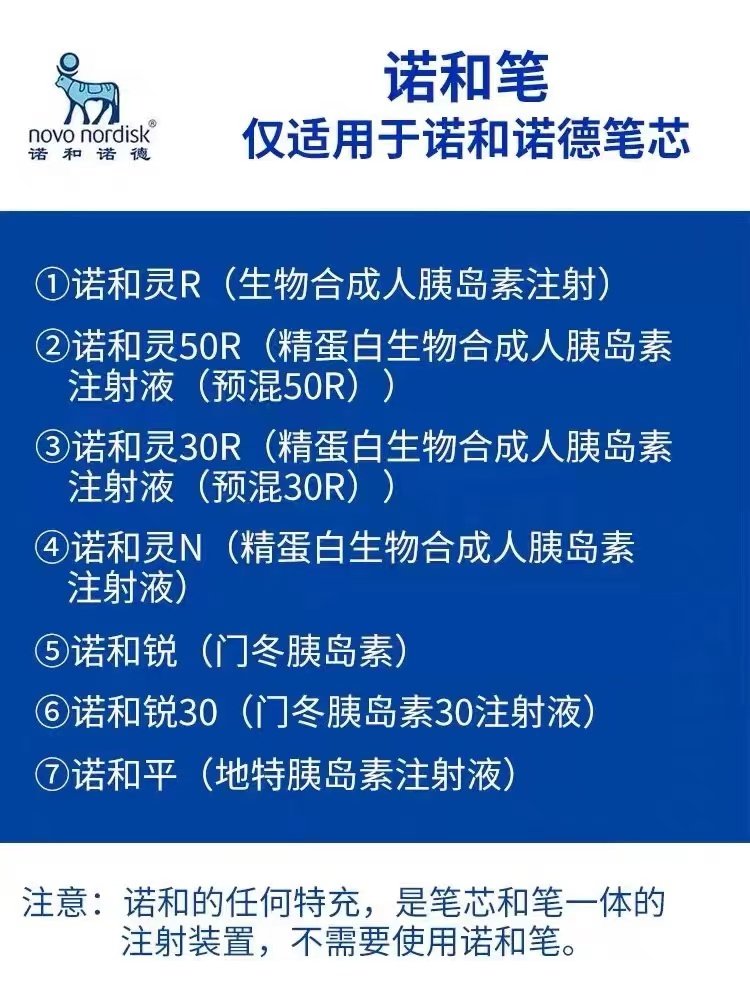 novo nordisk®
诺和诺德

诺和笔
仅适用于诺和诺德笔芯

①诺和灵R（生物合成人胰岛素注射）

②诺和灵50R（精蛋白生物合成人胰岛素注射液（预混50R））

③诺和灵30R（精蛋白生物合成人胰岛素注射液（预混30R））

④诺和灵N（精蛋白生物合成人胰岛素注射液）

⑤诺和锐（门冬胰岛素）

⑥诺和锐30（门冬胰岛素30注射液）

⑦诺和平（地特胰岛素注射液）

注意：诺和的任何特充，是笔芯和笔一体的注射装置，不需要使用诺和笔。